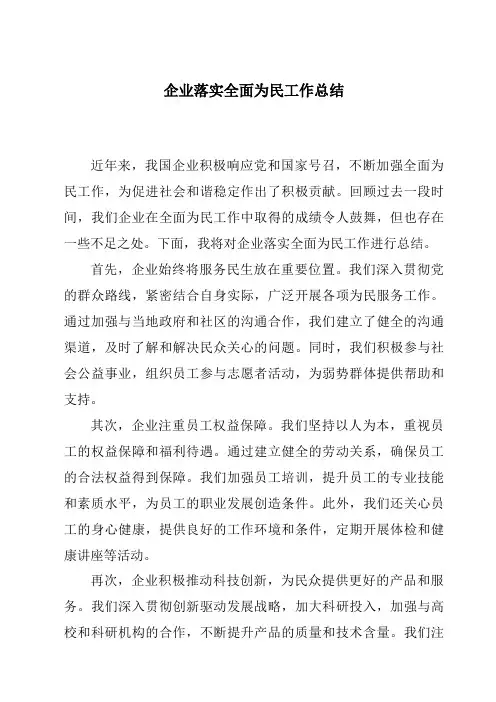 企业落实全面为民工作总结

近年来，我国企业积极响应党和国家号召，不断加强全面为民工作，为促进社会和谐稳定作出了积极贡献。回顾过去一段时间，我们企业在全面为民工作中取得的成绩令人鼓舞，但也存在一些不足之处。下面，我将对企业落实全面为民工作进行总结。

首先，企业始终将服务民生放在重要位置。我们深入贯彻党的群众路线，紧密结合自身实际，广泛开展各项为民服务工作。通过加强与当地政府和社区的沟通合作，我们建立了健全的沟通渠道，及时了解和解决民众关心的问题。同时，我们积极参与社会公益事业，组织员工参与志愿者活动，为弱势群体提供帮助和支持。

其次，企业注重员工权益保障。我们坚持以人为本，重视员工的权益保障和福利待遇。通过建立健全的劳动关系，确保员工的合法权益得到保障。我们加强员工培训，提升员工的专业技能和素质水平，为员工的职业发展创造条件。此外，我们还关心员工的身心健康，提供良好的工作环境和条件，定期开展体检和健康讲座等活动。

再次，企业积极推动科技创新，为民众提供更好的产品和服务。我们深入贯彻创新驱动发展战略，加大科研投入，加强与高校和科研机构的合作，不断提升产品的质量和技术含量。我们注